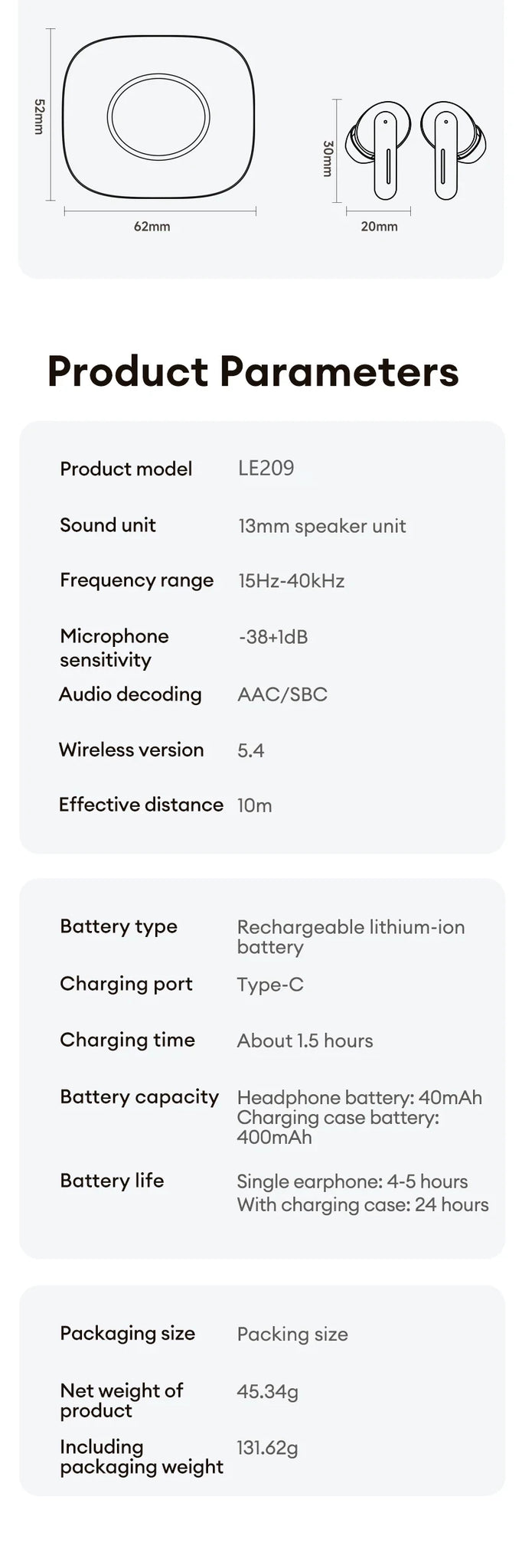 52mm

62mm

30mm

20mm

Product Parameters

| Product model | LE209 |
|---|---|
| Sound unit | 13mm speaker unit |
| Frequency range | 15Hz-40kHz |
| Microphone sensitivity | -38+1dB |
| Audio decoding | AAC/SBC |
| Wireless version | 5.4 |
| Effective distance | 10m |

| Battery type | Rechargeable lithium-ion battery |
|---|---|
| Charging port | Type-C |
| Charging time | About 1.5 hours |
| Battery capacity | Headphone battery: 40mAh Charging case battery: 400mAh |
| Battery life | Single earphone: 4-5 hours With charging case: 24 hours |

| Packaging size | Packing size |
|---|---|
| Net weight of product | 45.34g |
| Including packaging weight | 131.62g |